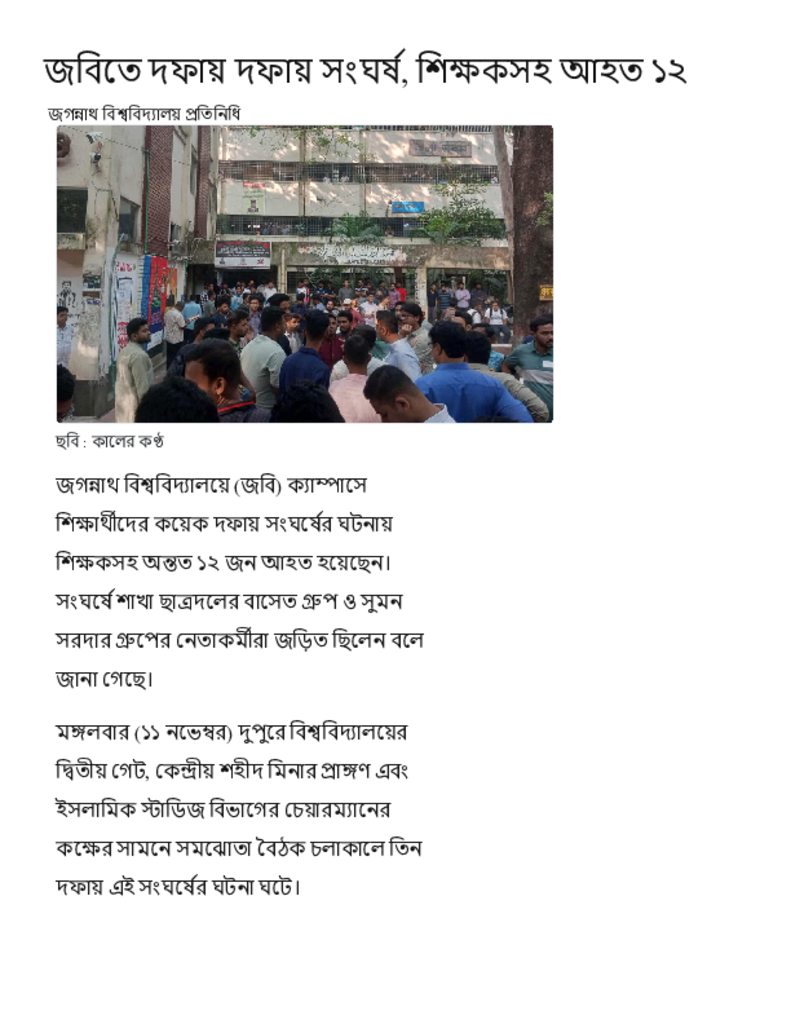 জবিতে দফায় দফায় সংঘর্ষ, শিক্ষকসহ আহত ১২

জগন্নাথ বিশ্ববিদ্যালয় প্রতিনিধি

ছবি : কালের কণ্ঠ

জগন্নাথ বিশ্ববিদ্যালয়ে (জবি) ক্যাম্পাসে শিক্ষার্থীদের কয়েক দফায় সংঘর্ষের ঘটনায় শিক্ষকসহ অন্তত ১২ জন আহত হয়েছেন। সংঘর্ষে শাখা ছাত্রদলের বাসেত গ্রুপ ও সুমন সরদার গ্রুপের নেতাকর্মীরা জড়িত ছিলেন বলে জানা গেছে।

মঙ্গলবার (১১ নভেম্বর) দুপুরে বিশ্ববিদ্যালয়ের দ্বিতীয় গেট, কেন্দ্রীয় শহীদ মিনার প্রাঙ্গণ এবং ইসলামিক স্টাডিজ বিভাগের চেয়ারম্যানের কক্ষের সামনে সমঝোতা বৈঠক চলাকালে তিন দফায় এই সংঘর্ষের ঘটনা ঘটে।